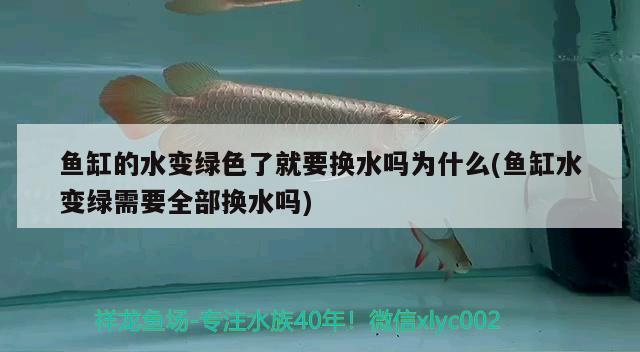 鱼缸的水变绿色了就要换水吗为什么(鱼缸水变绿需要全部换水吗)

祥龙鱼场-专注水族40年！微信xlyc002